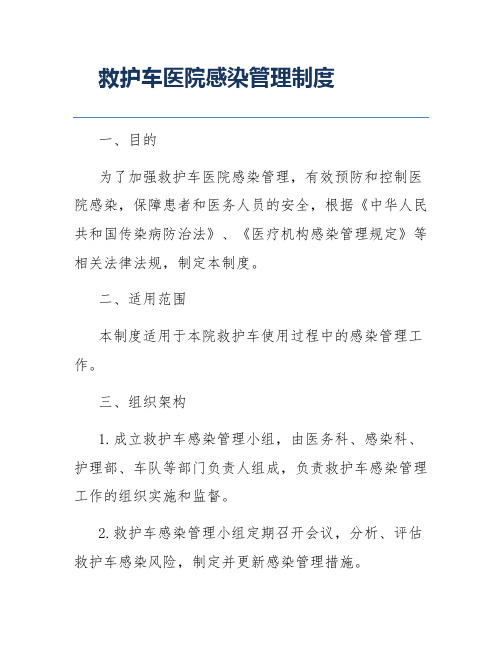 救护车医院感染管理制度

一、目的

为了加强救护车医院感染管理，有效预防和控制医院感染，保障患者和医务人员的安全，根据《中华人民共和国传染病防治法》、《医疗机构感染管理规定》等相关法律法规，制定本制度。

二、适用范围

本制度适用于本院救护车使用过程中的感染管理工作。

三、组织架构

1. 成立救护车感染管理小组，由医务科、感染科、护理部、车队等部门负责人组成，负责救护车感染管理工作的组织实施和监督。

2. 救护车感染管理小组定期召开会议，分析、评估救护车感染风险，制定并更新感染管理措施。